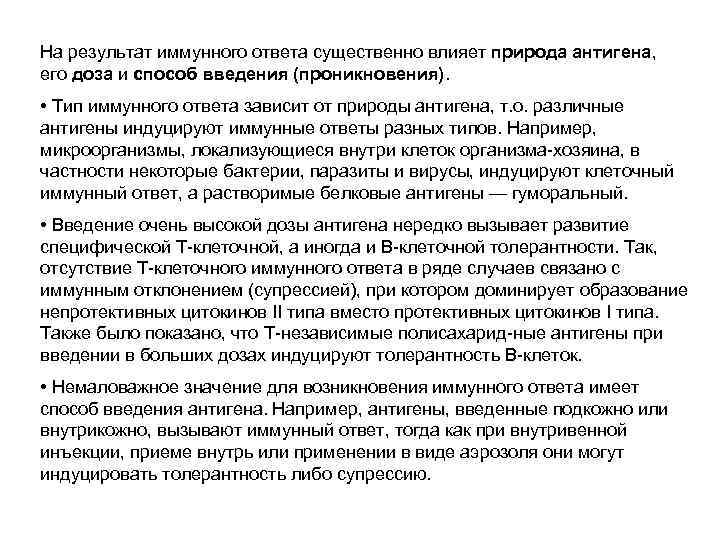 На результат иммунного ответа существенно влияет природа антигена, его доза и способ введения (проникновения).

• Тип иммунного ответа зависит от природы антигена, т.о. различные антигены индуцируют иммунные ответы разных типов. Например, микроорганизмы, локализующиеся внутри клеток организма-хозяина, в частности некоторые бактерии, паразиты и вирусы, индуцируют клеточный иммунный ответ, а растворимые белковые антигены — гуморальный.

• Введение очень высокой дозы антигена нередко вызывает развитие специфической Т-клеточной, а иногда и В-клеточной толерантности. Так, отсутствие Т-клеточного иммунного ответа в ряде случаев связано с иммунным отклонением (супрессией), при котором доминирует образование непротективных цитокинов II типа вместо протективных цитокинов I типа. Также было показано, что Т-независимые полисахарид-ные антигены при введении в больших дозах индуцируют толерантность В-клеток.

• Немаловажное значение для возникновения иммунного ответа имеет способ введения антигена. Например, антигены, введенные подкожно или внутрикожно, вызывают иммунный ответ, тогда как при внутривенной инъекции, приеме внутрь или применении в виде аэрозоля они могут индуцировать толерантность либо супрессию.